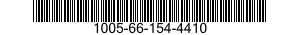 1005-66-154-4410